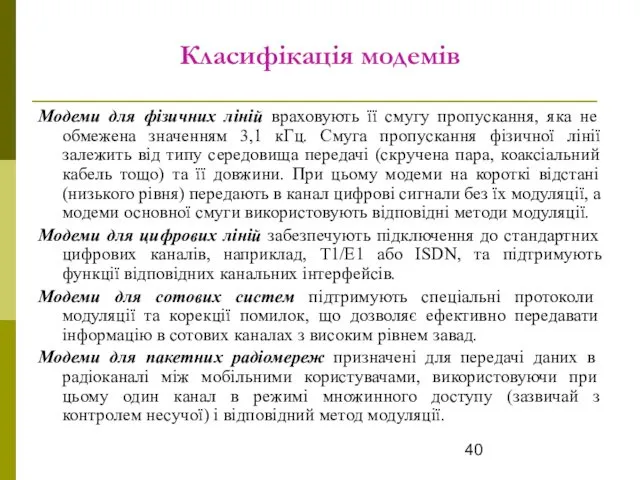 Класифікація модемів

Модеми для фізичних ліній враховують її смугу пропускання, яка не обмежена значенням 3,1 кГц. Смуга пропускання фізичної лінії залежить від типу середовища передачі (скручена пара, коаксіальний кабель тощо) та її довжини. При цьому модеми на короткі відстані (низького рівня) передають в канал цифрові сигнали без їх модуляції, а модеми основної смуги використовують відповідні методи модуляції.

Модеми для цифрових ліній забезпечують підключення до стандартних цифрових каналів, наприклад, T1/E1 або ISDN, та підтримують функції відповідних канальних інтерфейсів.

Модеми для сотових систем підтримують спеціальні протоколи модуляції та корекції помилок, що дозволяє ефективно передавати інформацію в сотових каналах з високим рівнем завад.

Модеми для пакетних радіомереж призначені для передачі даних в радіоканалі між мобільними користувачами, використовуючи при цьому один канал в режимі множинного доступу (зазвичай з контролем несучої) і відповідний метод модуляції.

40